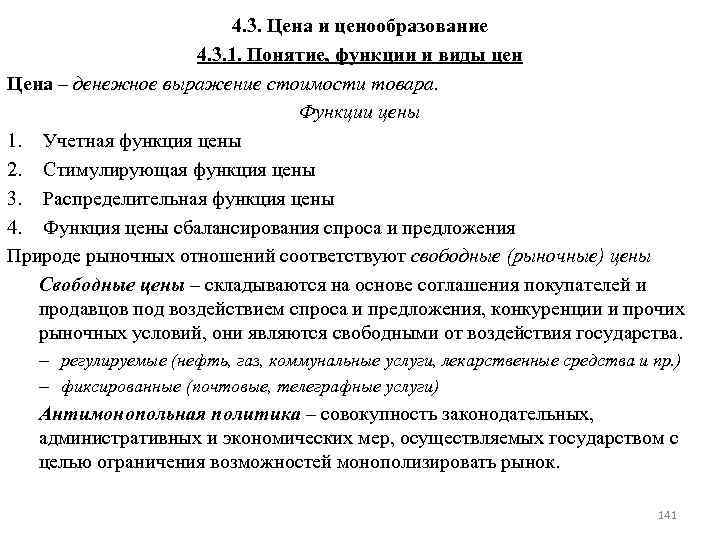 4.3. Цена и ценообразование

4.3.1. Понятие, функции и виды цен

Цена – денежное выражение стоимости товара.

Функции цены

1. Учетная функция цены
2. Стимулирующая функция цены
3. Распределительная функция цены
4. Функция цены сбалансирования спроса и предложения

Природе рыночных отношений соответствуют свободные (рыночные) цены

Свободные цены – складываются на основе соглашения покупателей и продавцов под воздействием спроса и предложения, конкуренции и прочих рыночных условий, они являются свободными от воздействия государства.

– регулируемые (нефть, газ, коммунальные услуги, лекарственные средства и пр.)
– фиксированные (почтовые, телеграфные услуги)

Антимонопольная политика – совокупность законодательных, административных и экономических мер, осуществляемых государством с целью ограничения возможностей монополизировать рынок.

141